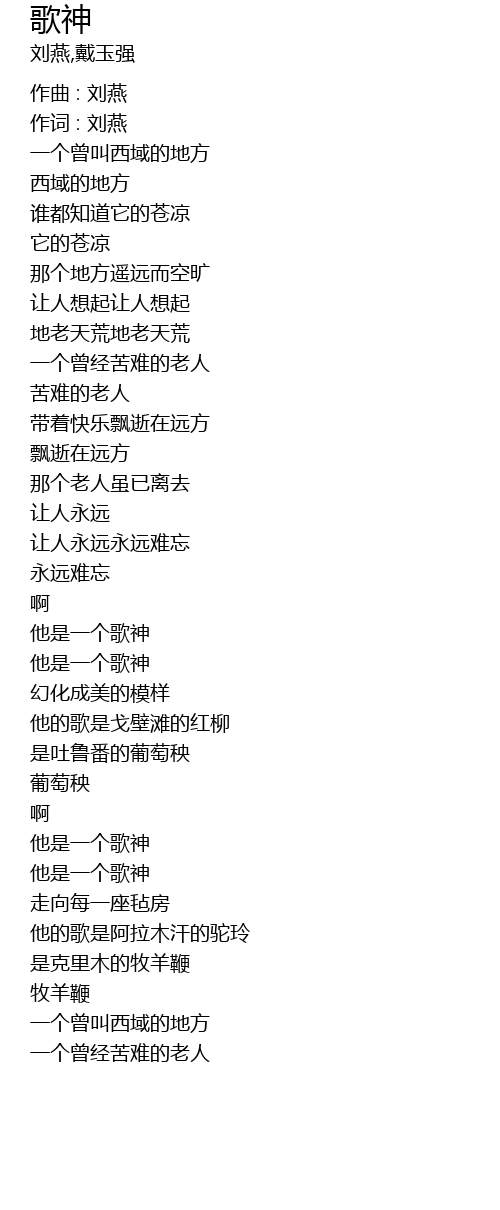 歌神
刘燕,戴玉强

作曲 : 刘燕
作词 : 刘燕
一个曾叫西域的地方
西域的地方
谁都知道它的苍凉
它的苍凉
那个地方遥远而空旷
让人想起让人想起
地老天荒地老天荒
一个曾经苦难的老人
苦难的老人
带着快乐飘逝在远方
飘逝在远方
那个老人虽已离去
让人永远
让人永远永远难忘
永远难忘
啊
他是一个歌神
他是一个歌神
幻化成美的模样
他的歌是戈壁滩的红柳
是吐鲁番的葡萄秧
葡萄秧
啊
他是一个歌神
他是一个歌神
走向每一座毡房
他的歌是阿拉木汗的驼玲
是克里木的牧羊鞭
牧羊鞭
一个曾叫西域的地方
一个曾经苦难的老人